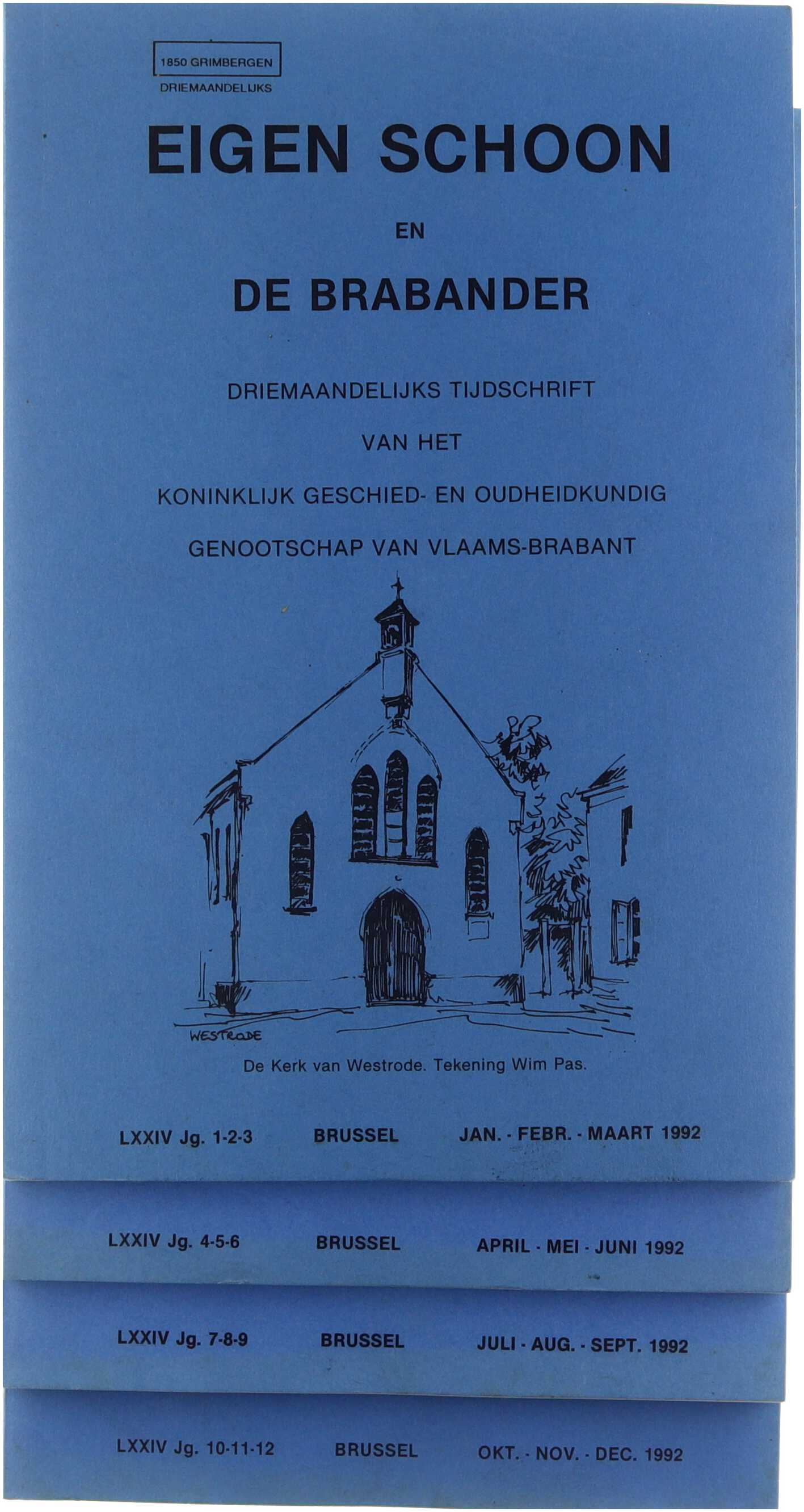 1850 GRIMBERGEN
DRIEMAANDELIJKS

EIGEN SCHOON

EN

DE BRABANDER

DRIEMAANDELIJKS TIJDSCHRIFT

VAN HET

KONINKLIJK GESCHIED- EN OUDHEIDKUNDIG

GENOOTSCHAP VAN VLAAMS-BRABANT

WESTRODE

De Kerk van Westrode. Tekening Wim Pas.

LXXIV Jg. 1-2-3 BRUSSEL JAN. - FEBR. - MAART 1992

LXXIV Jg. 4-5-6 BRUSSEL APRIL - MEI - JUNI 1992

LXXIV Jg. 7-8-9 BRUSSEL JULI - AUG. - SEPT. 1992

LXXIV Jg. 10-11-12 BRUSSEL OKT. - NOV. - DEC. 1992